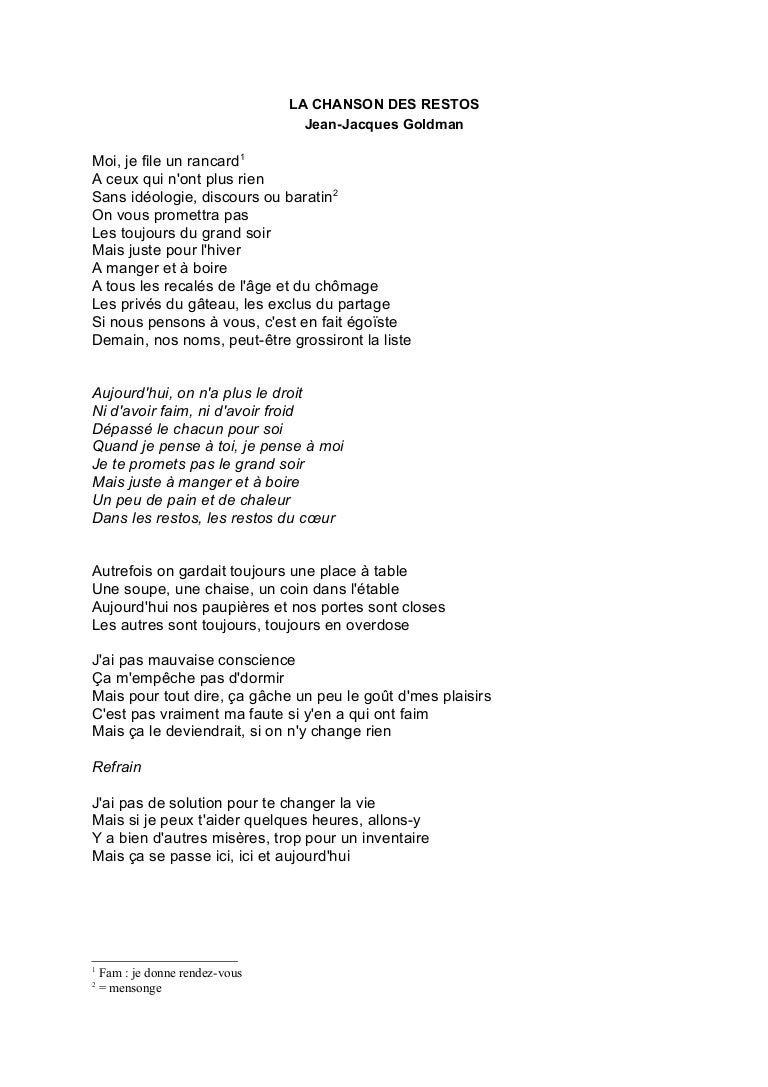 LA CHANSON DES RESTOS
Jean-Jacques Goldman

Moi, je file un rancard$^1$
A ceux qui n'ont plus rien
Sans idéologie, discours ou baratin$^2$
On vous promettra pas
Les toujours du grand soir
Mais juste pour l'hiver
A manger et à boire
A tous les recalés de l'âge et du chômage
Les privés du gâteau, les exclus du partage
Si nous pensons à vous, c'est en fait égoïste
Demain, nos noms, peut-être grossiront la liste

Aujourd'hui, on n'a plus le droit
Ni d'avoir faim, ni d'avoir froid
Dépassé le chacun pour soi
Quand je pense à toi, je pense à moi
Je te promets pas le grand soir
Mais juste à manger et à boire
Un peu de pain et de chaleur
Dans les restos, les restos du cœur

Autrefois on gardait toujours une place à table
Une soupe, une chaise, un coin dans l'étable
Aujourd'hui nos paupières et nos portes sont closes
Les autres sont toujours, toujours en overdose

J'ai pas mauvaise conscience
Ça m'empêche pas d'dormir
Mais pour tout dire, ça gâche un peu le goût d'mes plaisirs
C'est pas vraiment ma faute si y'en a qui ont faim
Mais ça le deviendrait, si on n'y change rien

Refrain

J'ai pas de solution pour te changer la vie
Mais si je peux t'aider quelques heures, allons-y
Y a bien d'autres misères, trop pour un inventaire
Mais ça se passe ici, ici et aujourd'hui

$^1$ Fam : je donne rendez-vous
$^2$ = mensonge